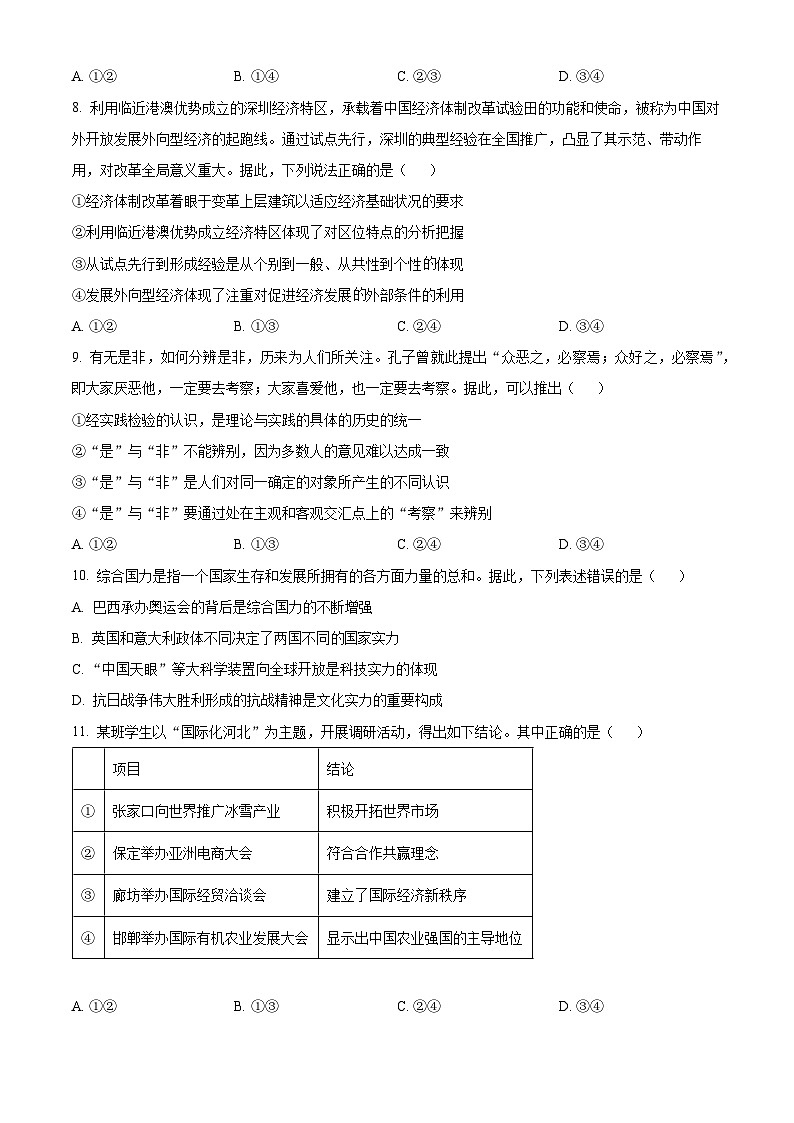 A. ①②　　B. ①④　　C. ②③　　D. ③④

8. 利用临近港澳优势成立的深圳经济特区，承载着中国经济体制改革试验田的功能和使命，被称为中国对外开放发展外向型经济的起跑线。通过试点先行，深圳的典型经验在全国推广，凸显了其示范、带动作用，对改革全局意义重大。据此，下列说法正确的是（　　）

①经济体制改革着眼于变革上层建筑以适应经济基础状况的要求

②利用临近港澳优势成立经济特区体现了对区位特点的分析把握

③从试点先行到形成经验是从个别到一般、从共性到个性的体现

④发展外向型经济体现了注重对促进经济发展的外部条件的利用

A. ①②　　B. ①③　　C. ②④　　D. ③④

9. 有无是非，如何分辨是非，历来为人们所关注。孔子曾就此提出“众恶之，必察焉；众好之，必察焉”，即大家厌恶他，一定要去考察；大家喜爱他，也一定要去考察。据此，可以推出（　　）

①经实践检验的认识，是理论与实践的具体的历史的统一

②“是”与“非”不能辨别，因为多数人的意见难以达成一致

③“是”与“非”是人们对同一确定的对象所产生的不同认识

④“是”与“非”要通过处在主观和客观交汇点上的“考察”来辨别

A. ①②　　B. ①③　　C. ②④　　D. ③④

10. 综合国力是指一个国家生存和发展所拥有的各方面力量的总和。据此，下列表述错误的是（　　）

A. 巴西承办奥运会的背后是综合国力的不断增强

B. 英国和意大利政体不同决定了两国不同的国家实力

C. “中国天眼”等大科学装置向全球开放是科技实力的体现

D. 抗日战争伟大胜利形成的抗战精神是文化实力的重要构成

11. 某班学生以“国际化河北”为主题，开展调研活动，得出如下结论。其中正确的是（　　）

| | 项目 | 结论 |
|---|---|---|
| ① | 张家口向世界推广冰雪产业 | 积极开拓世界市场 |
| ② | 保定举办亚洲电商大会 | 符合合作共赢理念 |
| ③ | 廊坊举办国际经贸洽谈会 | 建立了国际经济新秩序 |
| ④ | 邯郸举办国际有机农业发展大会 | 显示出中国农业强国的主导地位 |

A. ①②　　B. ①③　　C. ②④　　D. ③④